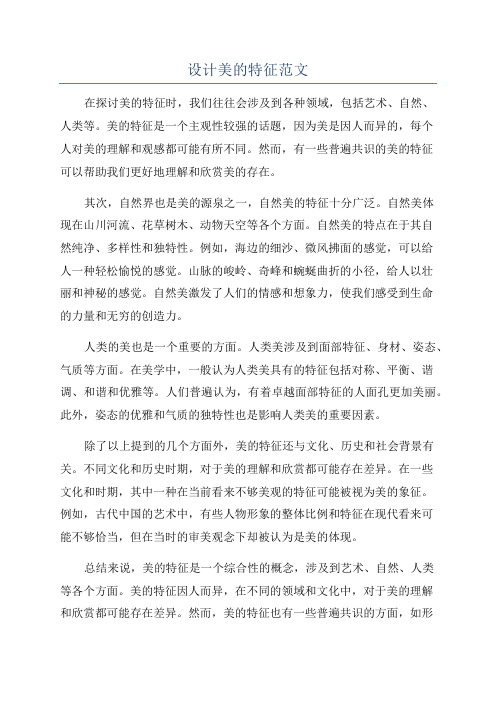 设计美的特征范文

在探讨美的特征时，我们往往会涉及到各种领域，包括艺术、自然、人类等。美的特征是一个主观性较强的话题，因为美是因人而异的，每个人对美的理解和观感都可能有所不同。然而，有一些普遍共识的美的特征可以帮助我们更好地理解和欣赏美的存在。

其次，自然界也是美的源泉之一，自然美的特征十分广泛。自然美体现在山川河流、花草树木、动物天空等各个方面。自然美的特点在于其自然纯净、多样性和独特性。例如，海边的细沙、微风拂面的感觉，可以给人一种轻松愉悦的感觉。山脉的峻岭、奇峰和蜿蜒曲折的小径，给人以壮丽和神秘的感觉。自然美激发了人们的情感和想象力，使我们感受到生命的力量和无穷的创造力。

人类的美也是一个重要的方面。人类美涉及到面部特征、身材、姿态、气质等方面。在美学中，一般认为人类美具有的特征包括对称、平衡、谐调、和谐和优雅等。人们普遍认为，有着卓越面部特征的人面孔更加美丽。此外，姿态的优雅和气质的独特性也是影响人类美的重要因素。

除了以上提到的几个方面外，美的特征还与文化、历史和社会背景有关。不同文化和历史时期，对于美的理解和欣赏都可能存在差异。在一些文化和时期，其中一种在当前看来不够美观的特征可能被视为美的象征。例如，古代中国的艺术中，有些人物形象的整体比例和特征在现代看来可能不够恰当，但在当时的审美观念下却被认为是美的体现。

总结来说，美的特征是一个综合性的概念，涉及到艺术、自然、人类等各个方面。美的特征因人而异，在不同的领域和文化中，对于美的理解和欣赏都可能存在差异。然而，美的特征也有一些普遍共识的方面，如形